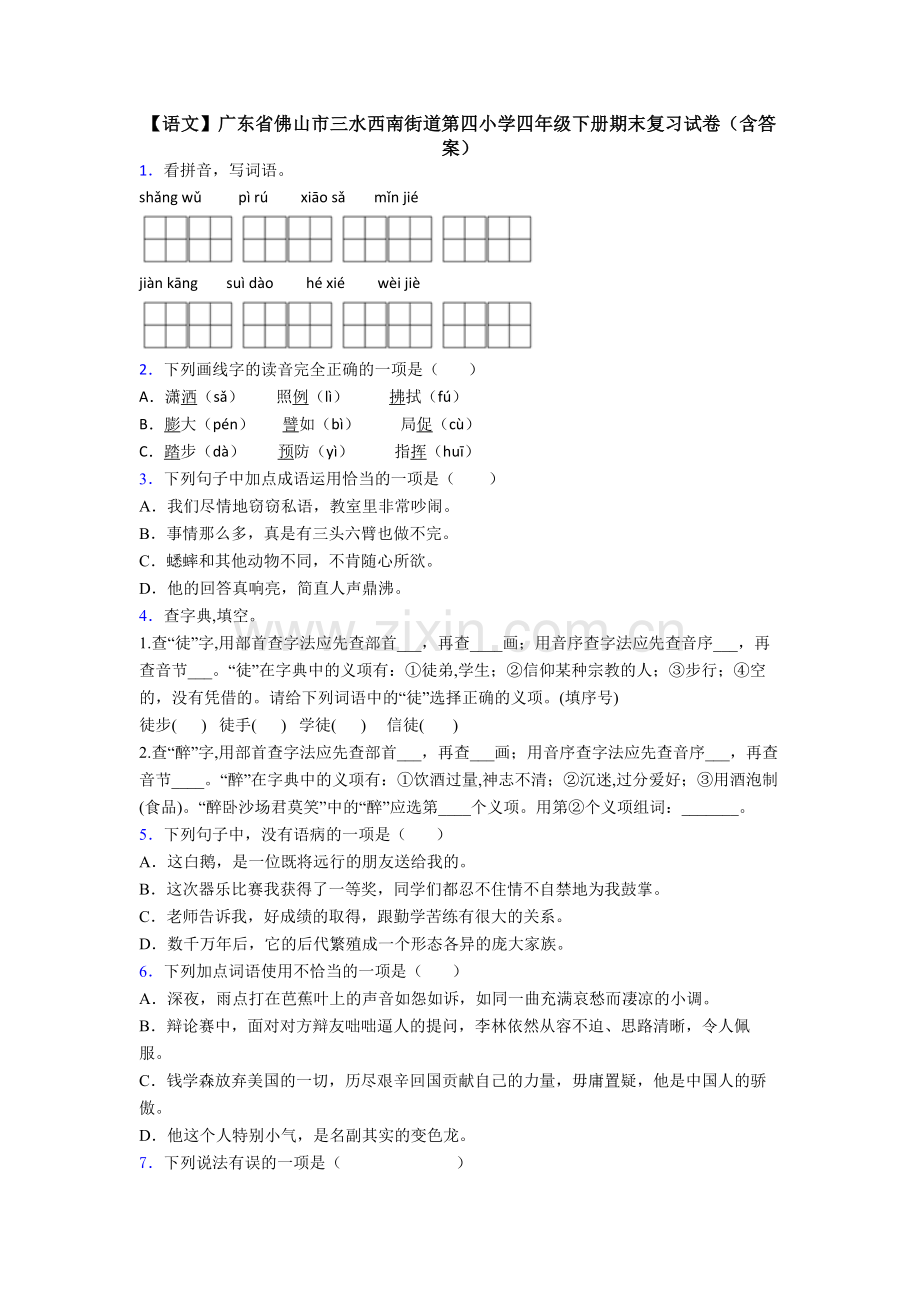 【语文】广东省佛山市三水西南街道第四小学四年级下册期末复习试卷（含答案）

1．看拼音，写词语。

shǎng wǔ pì rú xiāo sǎ mǐn jié

jiàn kāng suì dào hé xié wèi jiè

2．下列画线字的读音完全正确的一项是（ ）

A．潇洒（sǎ） 照例（lì） 拂拭（fú）

B．膨大（pén） 譬如（bì） 局促（cù）

C．踏步（dà） 预防（yì） 指挥（huī）

3．下列句子中加点成语运用恰当的一项是（ ）

A．我们尽情地窃窃私语，教室里非常吵闹。

B．事情那么多，真是有三头六臂也做不完。

C．蟋蟀和其他动物不同，不肯随心所欲。

D．他的回答真响亮，简直人声鼎沸。

4．查字典,填空。

1.查“徒”字,用部首查字法应先查部首____，再查____画；用音序查字法应先查音序____，再查音节____。“徒”在字典中的义项有：①徒弟,学生；②信仰某种宗教的人；③步行；④空的，没有凭借的。请给下列词语中的“徒”选择正确的义项。(填序号)

徒步( ) 徒手( ) 学徒( ) 信徒( )

2.查“醉”字,用部首查字法应先查部首____，再查____画；用音序查字法应先查音序____，再查音节____。“醉”在字典中的义项有：①饮酒过量,神志不清；②沉迷,过分爱好；③用酒泡制(食品)。“醉卧沙场君莫笑”中的“醉”应选第____个义项。用第②个义项组词：____。

5．下列句子中，没有语病的一项是（ ）

A．这白鹅，是一位既将远行的朋友送给我的。

B．这次器乐比赛我获得了一等奖，同学们都忍不住情不自禁地为我鼓掌。

C．老师告诉我，好成绩的取得，跟勤学苦练有很大的关系。

D．数千万年后，它的后代繁殖成一个形态各异的庞大家族。

6．下列加点词语使用不恰当的一项是（ ）

A．深夜，雨点打在芭蕉叶上的声音如怨如诉，如同一曲充满哀愁而凄凉的小调。

B．辩论赛中，面对对方辩友咄咄逼人的提问，李林依然从容不迫、思路清晰，令人佩服。

C．钱学森放弃美国的一切，历尽艰辛回国贡献自己的力量，毋庸置疑，他是中国人的骄傲。

D．他这个人特别小气，是名副其实的变色龙。

7．下列说法有误的一项是（ ）

www.zixin.com.cn